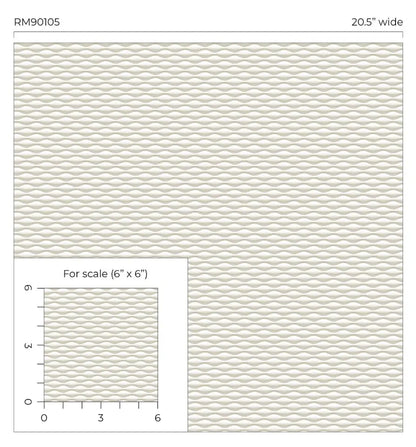 RM90105

20.5" wide

For scale (6" x 6")

6
3
0

0
3
6